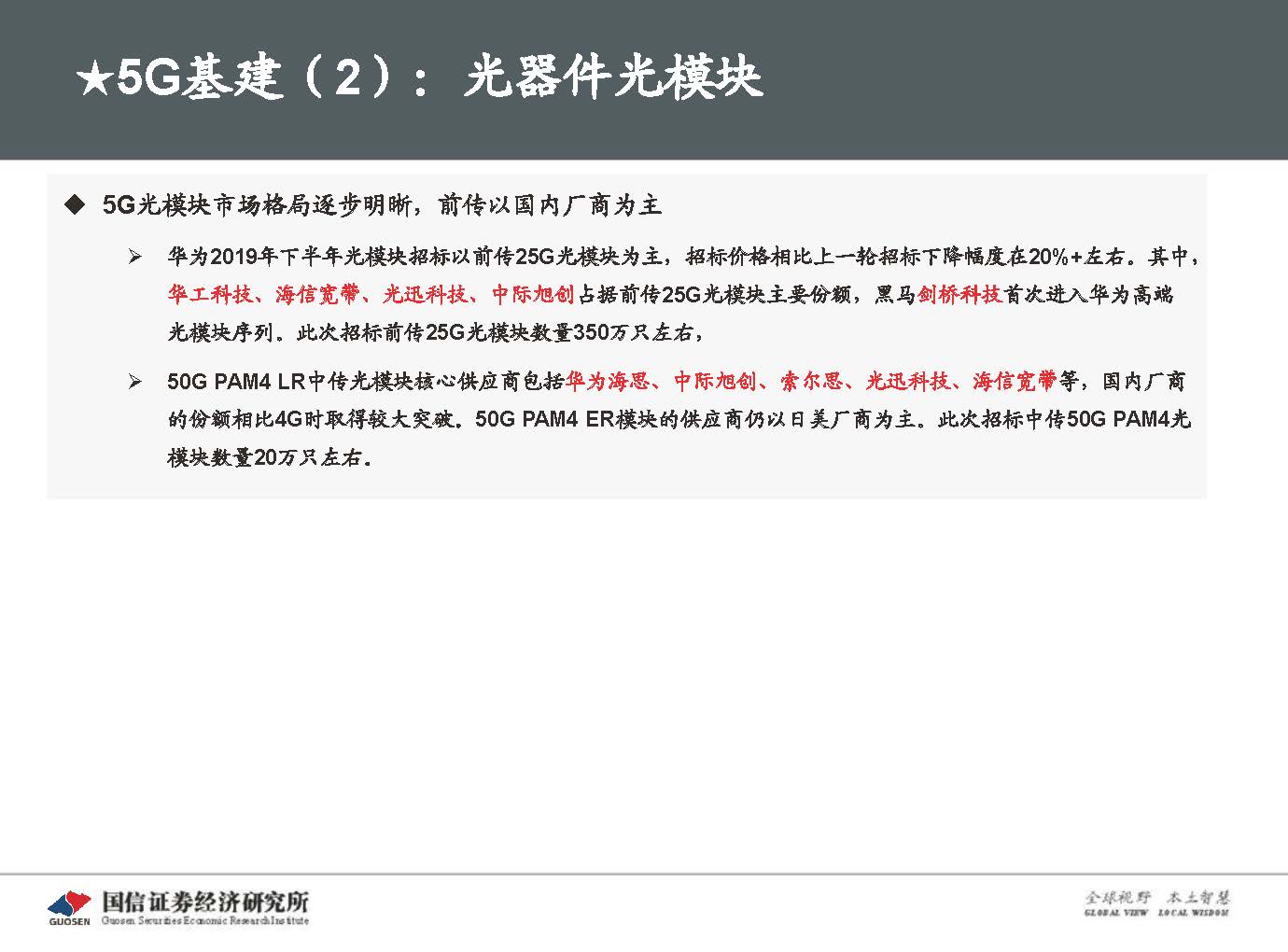 ★5G基建（2）：光器件光模块

◆ 5G光模块市场格局逐步明晰，前传以国内厂商为主

➢ 华为2019年下半年光模块招标以前传25G光模块为主，招标价格相比上一轮招标下降幅度在20%+左右。其中，华工科技、海信宽带、光迅科技、中际旭创占据前传25G光模块主要份额，黑马剑桥科技首次进入华为高端光模块序列。此次招标前传25G光模块数量350万只左右，

➢ 50G PAM4 LR中传光模块核心供应商包括华为海思、中际旭创、索尔思、光迅科技、海信宽带等，国内厂商的份额相比4G时取得较大突破。50G PAM4 ER模块的供应商仍以日美厂商为主。此次招标中传50G PAM4光模块数量20万只左右。

GUOSEN 国信证券经济研究所 Guosen Securities Economic Research Institute

全球视野 本土智慧 GLOBAL VIEW LOCAL WISDOM